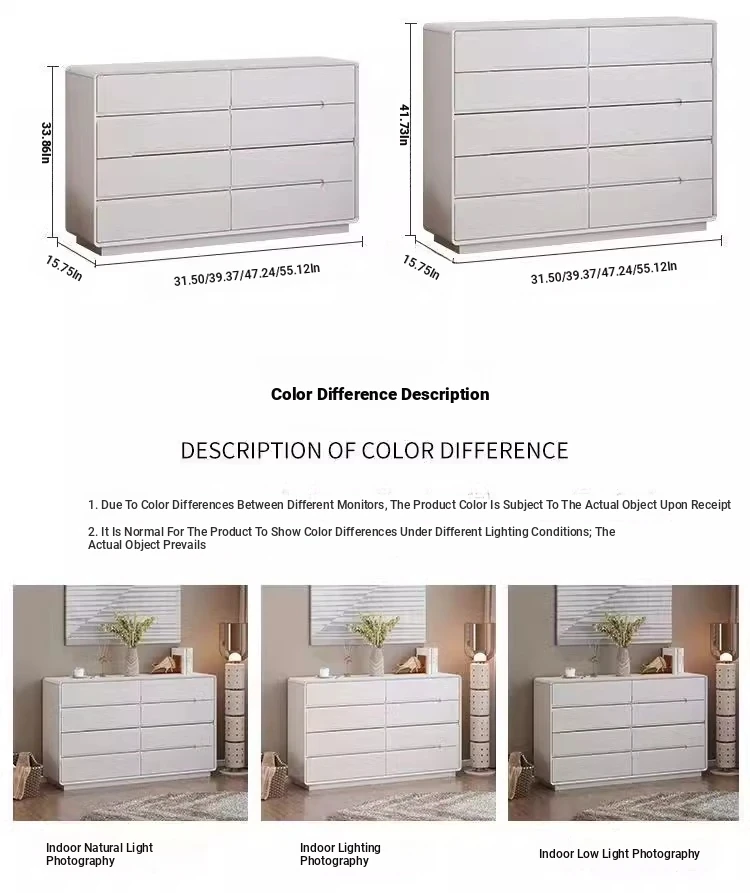 33.86In

15.75In

31.50/39.37/47.24/55.12In

41.73In

15.75In

31.50/39.37/47.24/55.12In

Color Difference Description

DESCRIPTION OF COLOR DIFFERENCE

1. Due To Color Differences Between Different Monitors, The Product Color Is Subject To The Actual Object Upon Receipt

2. It Is Normal For The Product To Show Color Differences Under Different Lighting Conditions; The Actual Object Prevails

Indoor Natural Light Photography

Indoor Lighting Photography

Indoor Low Light Photography